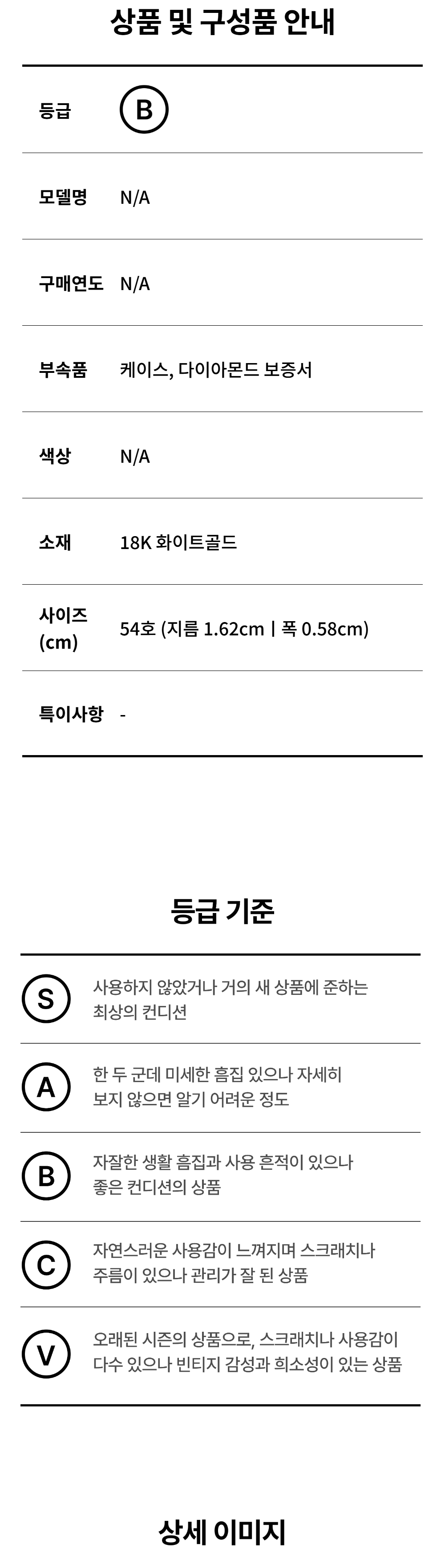 상품 및 구성품 안내

등급 B

모델명 N/A

구매연도 N/A

부속품 케이스, 다이아몬드 보증서

색상 N/A

소재 18K 화이트골드

사이즈 (cm) 54호 (지름 1.62cm | 폭 0.58cm)

특이사항 -

등급 기준

S 사용하지 않았거나 거의 새 상품에 준하는 최상의 컨디션

A 한 두 군데 미세한 흠집 있으나 자세히 보지 않으면 알기 어려운 정도

B 자잘한 생활 흠집과 사용 흔적이 있으나 좋은 컨디션의 상품

C 자연스러운 사용감이 느껴지며 스크래치나 주름이 있으나 관리가 잘 된 상품

V 오래된 시즌의 상품으로, 스크래치나 사용감이 다수 있으나 빈티지 감성과 희소성이 있는 상품

상세 이미지